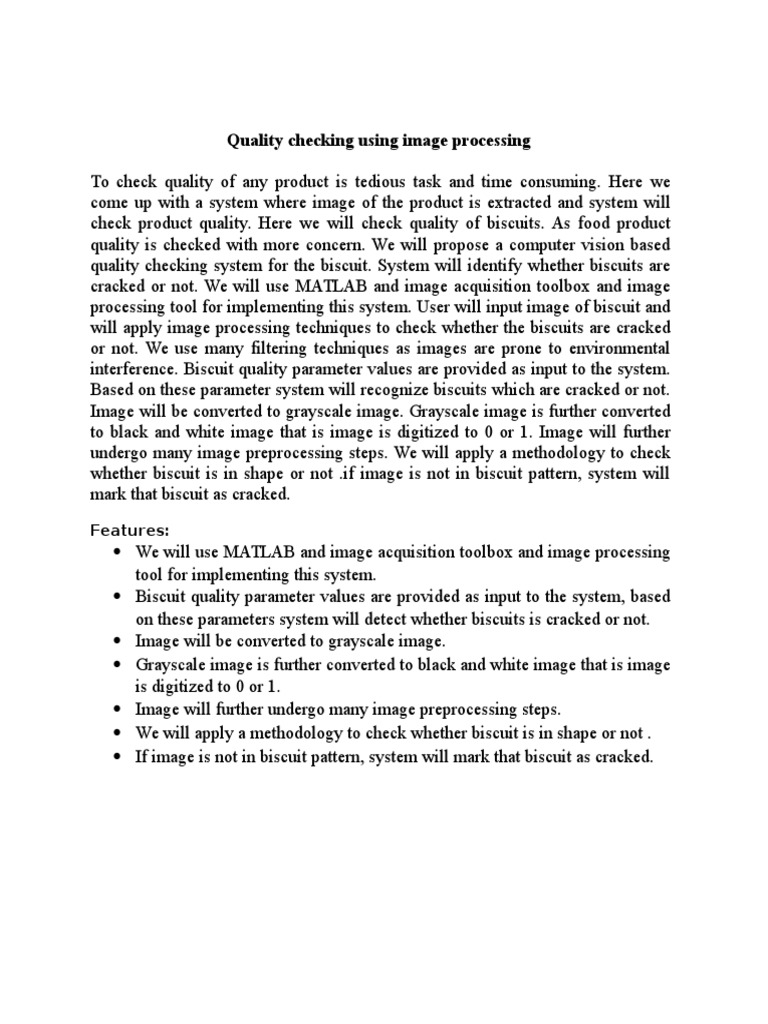 Quality checking using image processing

To check quality of any product is tedious task and time consuming. Here we come up with a system where image of the product is extracted and system will check product quality. Here we will check quality of biscuits. As food product quality is checked with more concern. We will propose a computer vision based quality checking system for the biscuit. System will identify whether biscuits are cracked or not. We will use MATLAB and image acquisition toolbox and image processing tool for implementing this system. User will input image of biscuit and will apply image processing techniques to check whether the biscuits are cracked or not. We use many filtering techniques as images are prone to environmental interference. Biscuit quality parameter values are provided as input to the system. Based on these parameter system will recognize biscuits which are cracked or not. Image will be converted to grayscale image. Grayscale image is further converted to black and white image that is image is digitized to 0 or 1. Image will further undergo many image preprocessing steps. We will apply a methodology to check whether biscuit is in shape or not .if image is not in biscuit pattern, system will mark that biscuit as cracked.

Features:
• We will use MATLAB and image acquisition toolbox and image processing tool for implementing this system.
• Biscuit quality parameter values are provided as input to the system, based on these parameters system will detect whether biscuits is cracked or not.
• Image will be converted to grayscale image.
• Grayscale image is further converted to black and white image that is image is digitized to 0 or 1.
• Image will further undergo many image preprocessing steps.
• We will apply a methodology to check whether biscuit is in shape or not .
• If image is not in biscuit pattern, system will mark that biscuit as cracked.